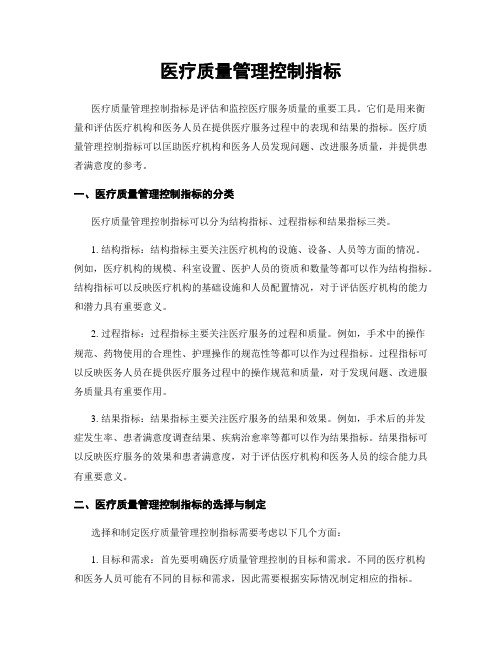 医疗质量管理控制指标

医疗质量管理控制指标是评估和监控医疗服务质量的重要工具。它们是用来衡量和评估医疗机构和医务人员在提供医疗服务过程中的表现和结果的指标。医疗质量管理控制指标可以匡助医疗机构和医务人员发现问题、改进服务质量，并提供患者满意度的参考。

一、医疗质量管理控制指标的分类

医疗质量管理控制指标可以分为结构指标、过程指标和结果指标三类。

1. 结构指标：结构指标主要关注医疗机构的设施、设备、人员等方面的情况。例如，医疗机构的规模、科室设置、医护人员的资质和数量等都可以作为结构指标。结构指标可以反映医疗机构的基础设施和人员配置情况，对于评估医疗机构的能力和潜力具有重要意义。

2. 过程指标：过程指标主要关注医疗服务的过程和质量。例如，手术中的操作规范、药物使用的合理性、护理操作的规范性等都可以作为过程指标。过程指标可以反映医务人员在提供医疗服务过程中的操作规范和质量，对于发现问题、改进服务质量具有重要作用。

3. 结果指标：结果指标主要关注医疗服务的结果和效果。例如，手术后的并发症发生率、患者满意度调查结果、疾病治愈率等都可以作为结果指标。结果指标可以反映医疗服务的效果和患者满意度，对于评估医疗机构和医务人员的综合能力具有重要意义。

二、医疗质量管理控制指标的选择与制定

选择和制定医疗质量管理控制指标需要考虑以下几个方面：

1. 目标和需求：首先要明确医疗质量管理控制的目标和需求。不同的医疗机构和医务人员可能有不同的目标和需求，因此需要根据实际情况制定相应的指标。